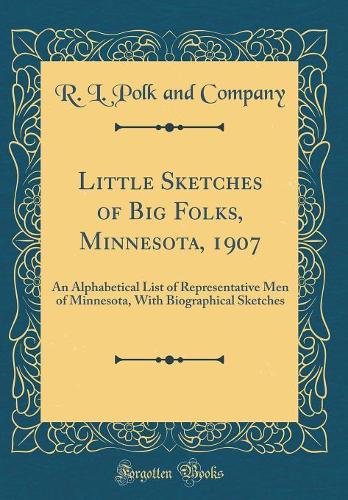 R. L. Polk and Company

Little Sketches of Big Folks, Minnesota, 1907

An Alphabetical List of Representative Men of Minnesota, With Biographical Sketches

Forgotten Books